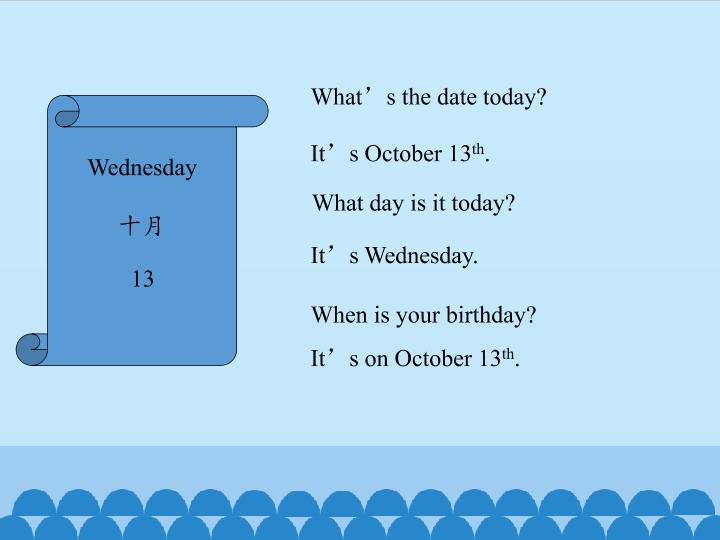 Wednesday

十月

13

What's the date today?

It's October 13th.

What day is it today?

It's Wednesday.

When is your birthday?

It's on October 13th.